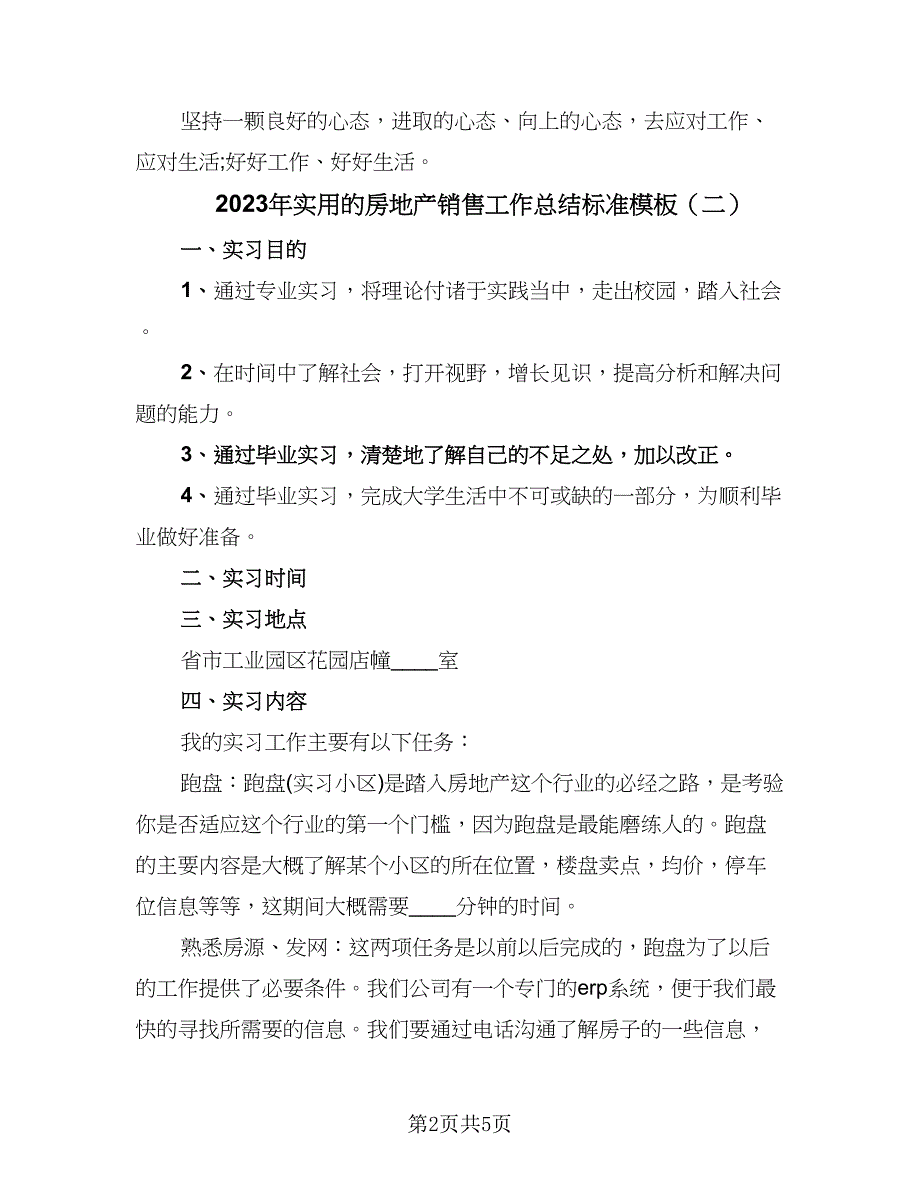 坚持一颗良好的心态，进取的心态、向上的心态，去应对工作、应对生活;好好工作、好好生活。

2023年实用的房地产销售工作总结标准模板（二）

一、实习目的

1、通过专业实习，将理论付诸于实践当中，走出校园，踏入社会。

2、在时间中了解社会，打开视野，增长见识，提高分析和解决问题的能力。

3、通过毕业实习，清楚地了解自己的不足之处，加以改正。

4、通过毕业实习，完成大学生活中不可或缺的一部分，为顺利毕业做好准备。

二、实习时间

三、实习地点

省市工业园区花园店幢____室

四、实习内容

我的实习工作主要有以下任务：

跑盘：跑盘(实习小区)是踏入房地产这个行业的必经之路，是考验你是否适应这个行业的第一个门槛，因为跑盘是最能磨练人的。跑盘的主要内容是大概了解某个小区的所在位置，楼盘卖点，均价，停车位信息等等，这期间大概需要____分钟的时间。

熟悉房源、发网：这两项任务是以前以后完成的，跑盘为了以后的工作提供了必要条件。我们公司有一个专门的erp系统，便于我们最快的寻找所需要的信息。我们要通过电话沟通了解房子的一些信息，

第2页共5页